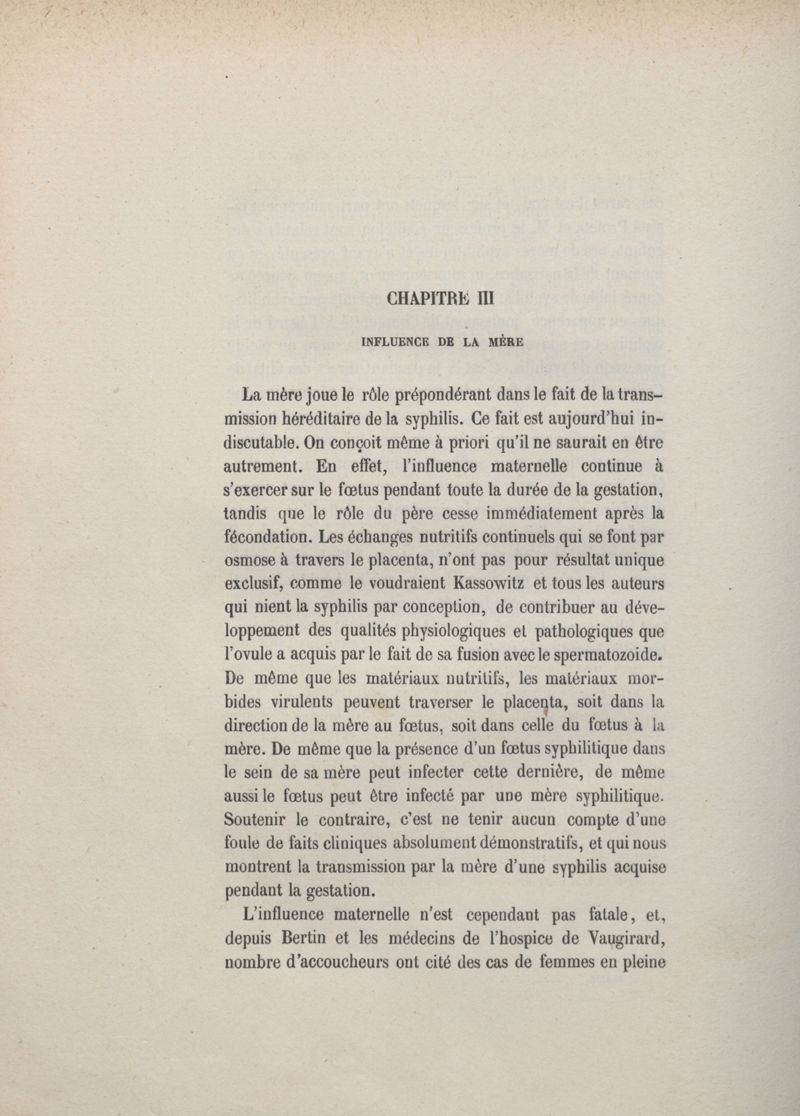 CHAPITRE III

INFLUENCE DE LA MÈRE

La mère joue le rôle prépondérant dans le fait de la transmission héréditaire de la syphilis. Ce fait est aujourd'hui indiscutable. On conçoit même à priori qu'il ne saurait en être autrement. En effet, l'influence maternelle continue à s'exercer sur le fœtus pendant toute la durée de la gestation, tandis que le rôle du père cesse immédiatement après la fécondation. Les échanges nutritifs continuels qui se font par osmose à travers le placenta, n'ont pas pour résultat unique exclusif, comme le voudraient Kassowitz et tous les auteurs qui nient la syphilis par conception, de contribuer au développement des qualités physiologiques et pathologiques que l'ovule a acquis par le fait de sa fusion avec le spermatozoïde. De même que les matériaux nutritifs, les matériaux morbides virulents peuvent traverser le placenta, soit dans la direction de la mère au fœtus, soit dans celle du fœtus à la mère. De même que la présence d'un fœtus syphilitique dans le sein de sa mère peut infecter cette dernière, de même aussi le fœtus peut être infecté par une mère syphilitique. Soutenir le contraire, c'est ne tenir aucun compte d'une foule de faits cliniques absolument démonstratifs, et qui nous montrent la transmission par la mère d'une syphilis acquise pendant la gestation.

L'influence maternelle n'est cependant pas fatale, et, depuis Bertin et les médecins de l'hospice de Vaugirard, nombre d'accoucheurs ont cité des cas de femmes en pleine